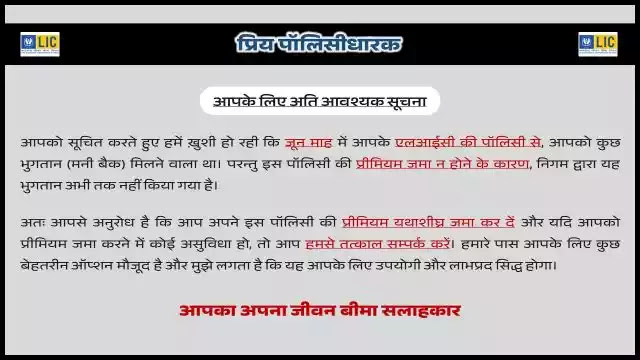 LIC

प्रिय पॉलिसीधारक

LIC

आपके लिए अति आवश्यक सूचना

आपको सूचित करते हुए हमें ख़ुशी हो रही कि जून माह में आपके एलआईसी की पॉलिसी से, आपको कुछ भुगतान (मनी बैक) मिलने वाला था। परन्तु इस पॉलिसी की प्रीमियम जमा न होने के कारण, निगम द्वारा यह भुगतान अभी तक नहीं किया गया है।

अतः आपसे अनुरोध है कि आप अपने इस पॉलिसी की प्रीमियम यथाशीघ्र जमा कर दें और यदि आपको प्रीमियम जमा करने में कोई असुविधा हो, तो आप हमसे तत्काल सम्पर्क करें। हमारे पास आपके लिए कुछ बेहतरीन ऑप्शन मौजूद है और मुझे लगता है कि यह आपके लिए उपयोगी और लाभप्रद सिद्ध होगा।

आपका अपना जीवन बीमा सलाहकार